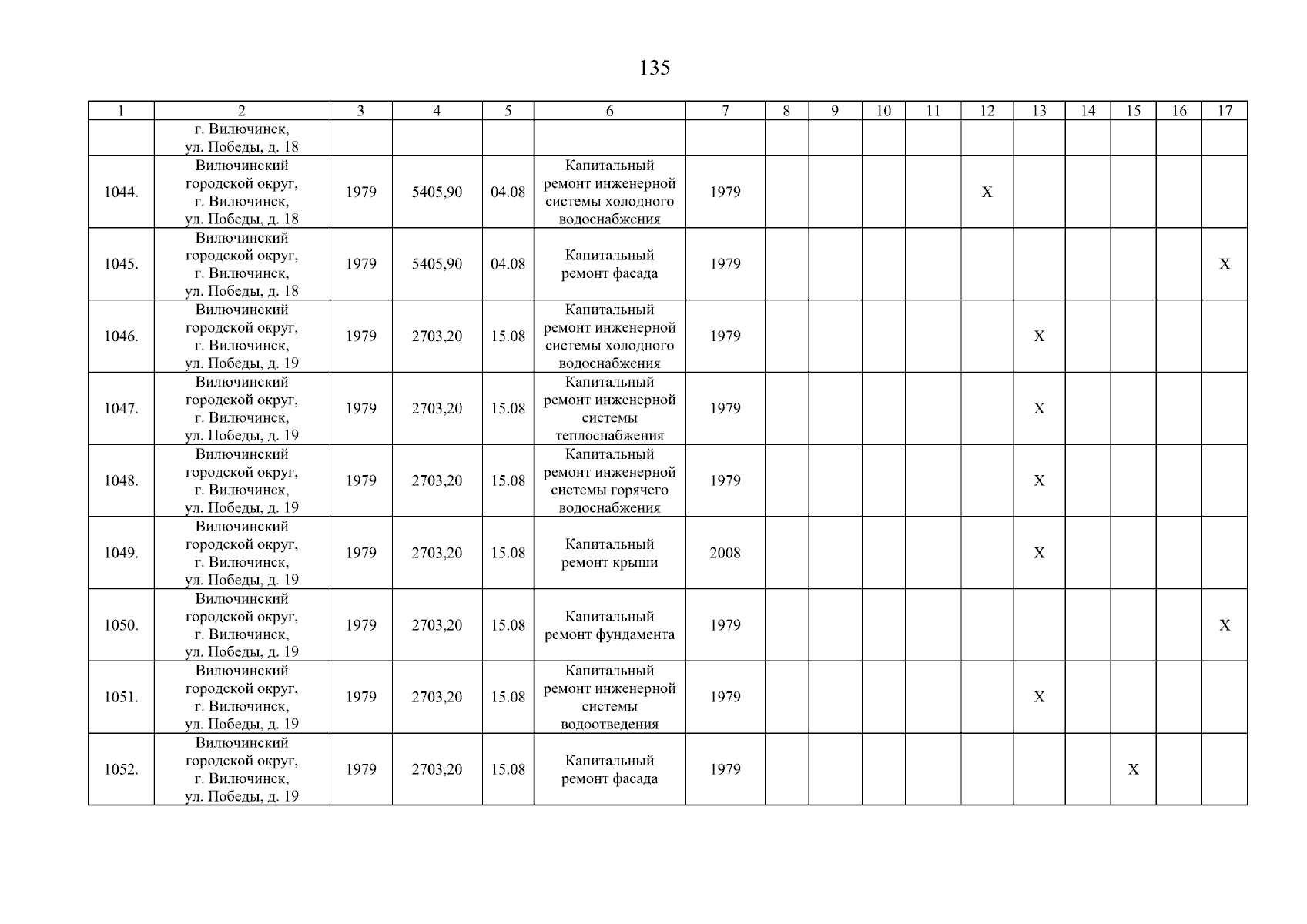 135

| 1 | 2 | 3 | 4 | 5 | 6 | 7 | 8 | 9 | 10 | 11 | 12 | 13 | 14 | 15 | 16 | 17 |
|---|---|---|---|---|---|---|---|---|---|---|---|---|---|---|---|---|
| | г. Вилючинск, ул. Победы, д. 18 | | | | | | | | | | | | | | | |
| 1044. | Вилючинский городской округ, г. Вилючинск, ул. Победы, д. 18 | 1979 | 5405,90 | 04.08 | Капитальный ремонт инженерной системы холодного водоснабжения | 1979 | | | | | X | | | | | |
| 1045. | Вилючинский городской округ, г. Вилючинск, ул. Победы, д. 18 | 1979 | 5405,90 | 04.08 | Капитальный ремонт фасада | 1979 | | | | | | | | | | X |
| 1046. | Вилючинский городской округ, г. Вилючинск, ул. Победы, д. 19 | 1979 | 2703,20 | 15.08 | Капитальный ремонт инженерной системы холодного водоснабжения | 1979 | | | | | | X | | | | |
| 1047. | Вилючинский городской округ, г. Вилючинск, ул. Победы, д. 19 | 1979 | 2703,20 | 15.08 | Капитальный ремонт инженерной системы теплоснабжения | 1979 | | | | | | X | | | | |
| 1048. | Вилючинский городской округ, г. Вилючинск, ул. Победы, д. 19 | 1979 | 2703,20 | 15.08 | Капитальный ремонт инженерной системы горячего водоснабжения | 1979 | | | | | | X | | | | |
| 1049. | Вилючинский городской округ, г. Вилючинск, ул. Победы, д. 19 | 1979 | 2703,20 | 15.08 | Капитальный ремонт крыши | 2008 | | | | | | X | | | | |
| 1050. | Вилючинский городской округ, г. Вилючинск, ул. Победы, д. 19 | 1979 | 2703,20 | 15.08 | Капитальный ремонт фундамента | 1979 | | | | | | | | | | X |
| 1051. | Вилючинский городской округ, г. Вилючинск, ул. Победы, д. 19 | 1979 | 2703,20 | 15.08 | Капитальный ремонт инженерной системы водоотведения | 1979 | | | | | | X | | | | |
| 1052. | Вилючинский городской округ, г. Вилючинск, ул. Победы, д. 19 | 1979 | 2703,20 | 15.08 | Капитальный ремонт фасада | 1979 | | | | | | | | X | | |